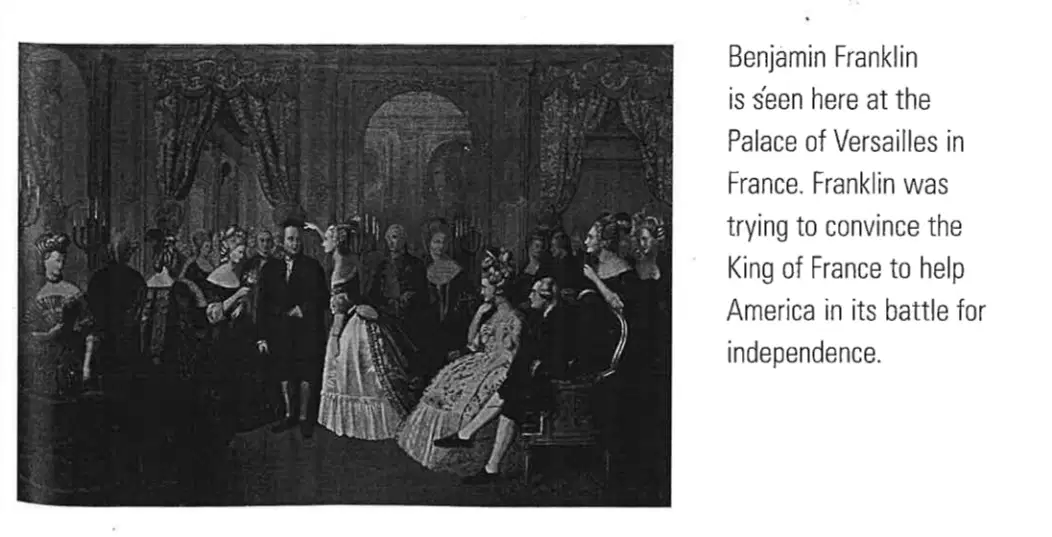 Benjamin Franklin is seen here at the Palace of Versailles in France. Franklin was trying to convince the King of France to help America in its battle for independence.